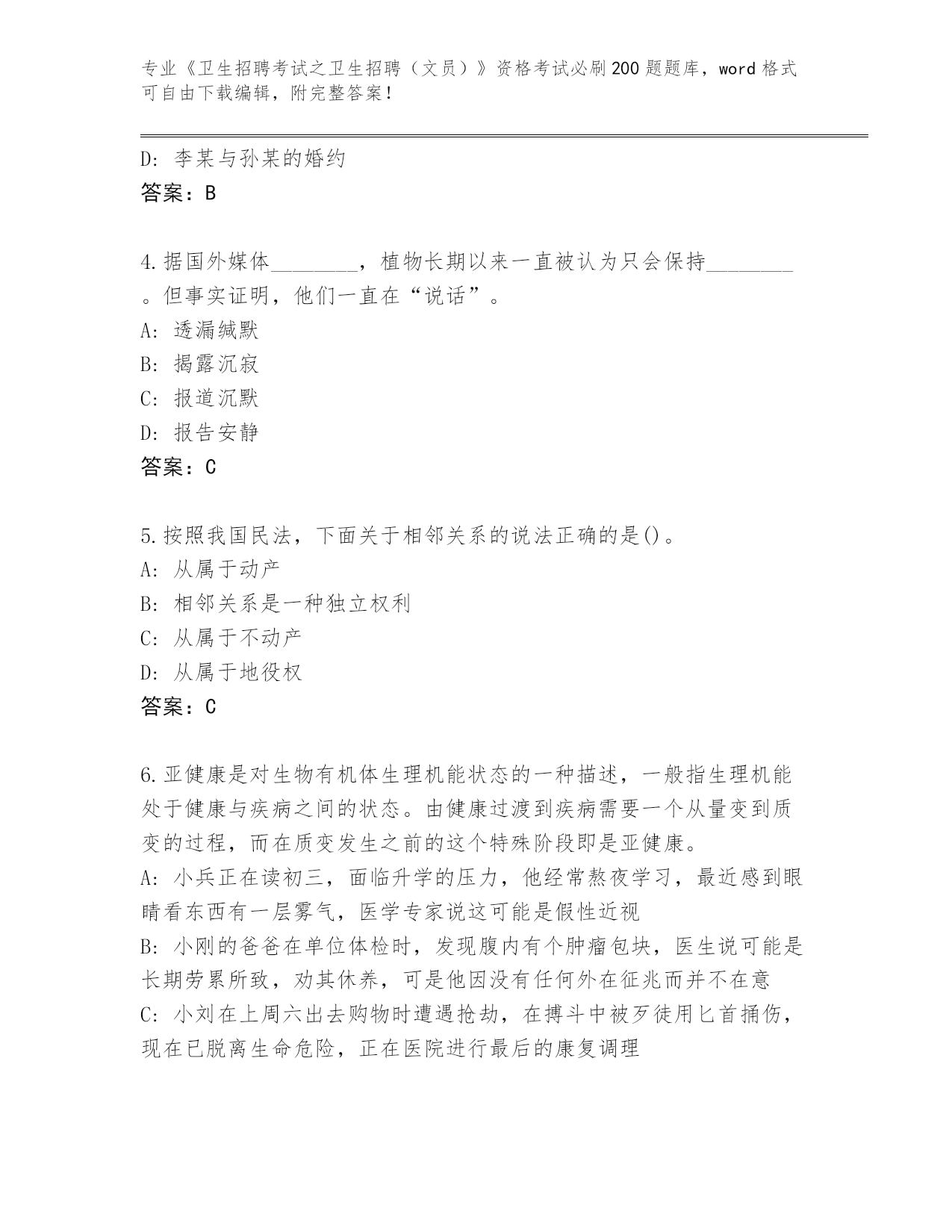 专业《卫生招聘考试之卫生招聘（文员）》资格考试必刷200题题库，word格式可自由下载编辑，附完整答案！

D：李某与孙某的婚约
答案：B

4.据国外媒体________，植物长期以来一直被认为只会保持________。但事实证明，他们一直在“说话”。
A：透漏缄默
B：揭露沉寂
C：报道沉默
D：报告安静
答案：C

5.按照我国民法，下面关于相邻关系的说法正确的是()。
A：从属于动产
B：相邻关系是一种独立权利
C：从属于不动产
D：从属于地役权
答案：C

6.亚健康是对生物有机体生理机能状态的一种描述，一般指生理机能处于健康与疾病之间的状态。由健康过渡到疾病需要一个从量变到质变的过程，而在质变发生之前的这个特殊阶段即是亚健康。
A：小兵正在读初三，面临升学的压力，他经常熬夜学习，最近感到眼睛看东西有一层雾气，医学专家说这可能是假性近视
B：小刚的爸爸在单位体检时，发现腹内有个肿瘤包块，医生说可能是长期劳累所致，劝其休养，可是他因没有任何外在征兆而并不在意
C：小刘在上周六出去购物时遭遇抢劫，在搏斗中被歹徒用匕首捅伤，现在已脱离生命危险，正在医院进行最后的康复调理